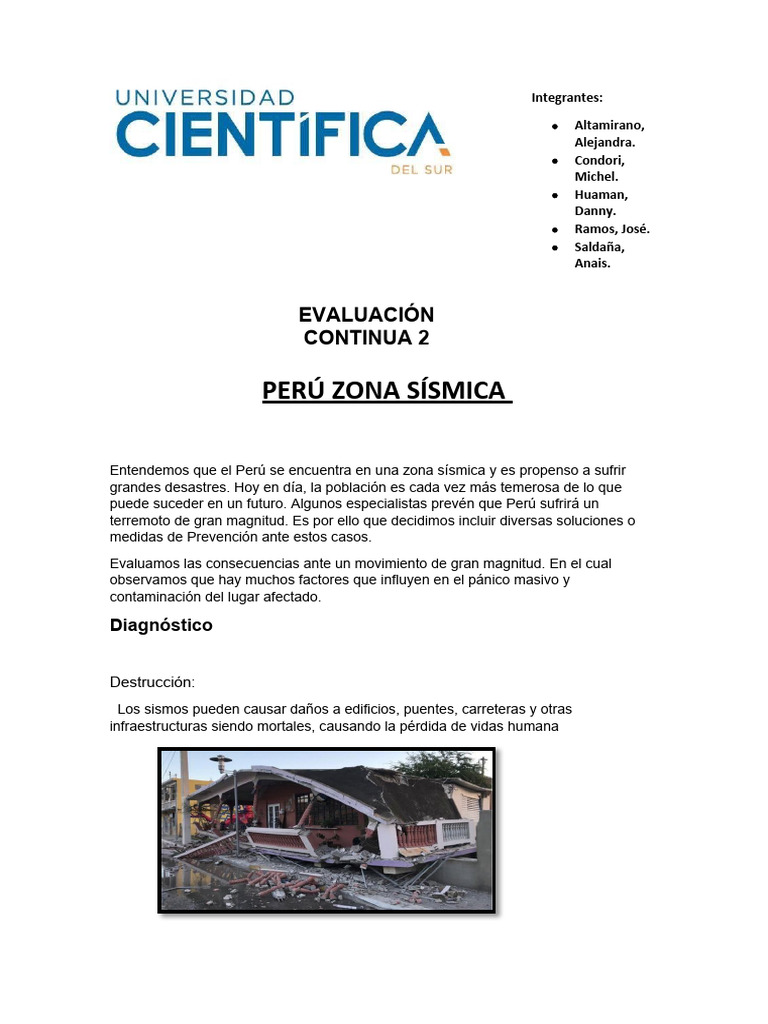 UNIVERSIDAD
CIENTÍFICA
DEL SUR

Integrantes:

- Altamirano, Alejandra.
- Condori, Michel.
- Huaman, Danny.
- Ramos, José.
- Saldaña, Anais.

EVALUACIÓN
CONTINUA 2

PERÚ ZONA SÍSMICA

Entendemos que el Perú se encuentra en una zona sísmica y es propenso a sufrir grandes desastres. Hoy en día, la población es cada vez más temerosa de lo que puede suceder en un futuro. Algunos especialistas prevén que Perú sufrirá un terremoto de gran magnitud. Es por ello que decidimos incluir diversas soluciones o medidas de Prevención ante estos casos.

Evaluamos las consecuencias ante un movimiento de gran magnitud. En el cual observamos que hay muchos factores que influyen en el pánico masivo y contaminación del lugar afectado.

Diagnóstico

Destrucción:

Los sismos pueden causar daños a edificios, puentes, carreteras y otras infraestructuras siendo mortales, causando la pérdida de vidas humana